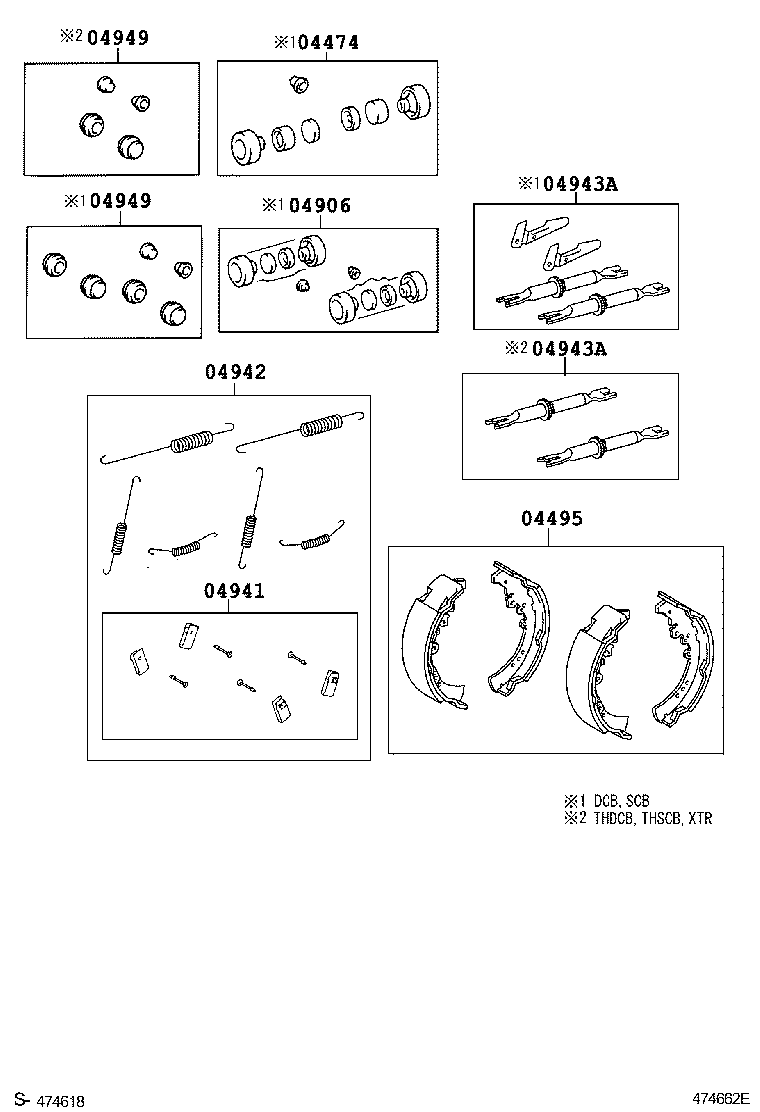 ※2 04949

※1 04474

※1 04949

※1 04906

※1 04943A

※2 04943A

04942

04941

04495

※1 DCB, SCB
※2 THDCB, THSCB, XTR

S- 474618

474662E